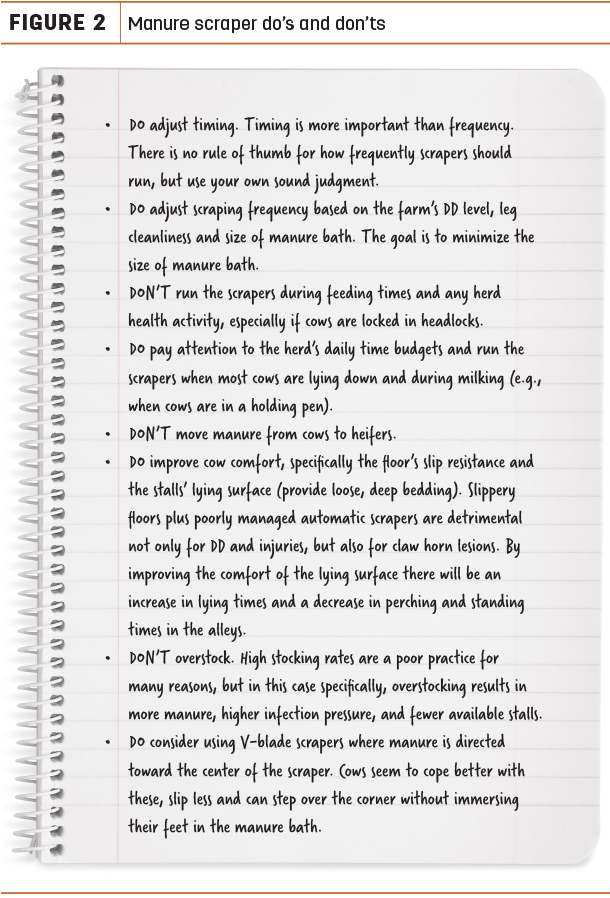 FIGURE 2 Manure scraper do's and don'ts

• DO adjust timing. Timing is more important than frequency. There is no rule of thumb for how frequently scrapers should run, but use your own sound judgment.
• DO adjust scraping frequency based on the farm's DD level, leg cleanliness and size of manure bath. The goal is to minimize the size of manure bath.
• DON'T run the scrapers during feeding times and any herd health activity, especially if cows are locked in headlocks.
• DO pay attention to the herd's daily time budgets and run the scrapers when most cows are lying down and during milking (e.g., when cows are in a holding pen).
• DON'T move manure from cows to heifers.
• DO improve cow comfort, specifically the floor's slip resistance and the stalls' lying surface (provide loose, deep bedding). Slippery floors plus poorly managed automatic scrapers are detrimental not only for DD and injuries, but also for claw horn lesions. By improving the comfort of the lying surface there will be an increase in lying times and a decrease in perching and standing times in the alleys.
• DON'T overstock. High stocking rates are a poor practice for many reasons, but in this case specifically, overstocking results in more manure, higher infection pressure, and fewer available stalls.
• DO consider using V-blade scrapers where manure is directed toward the center of the scraper. Cows seem to cope better with these, slip less and can step over the corner without immersing their feet in the manure bath.